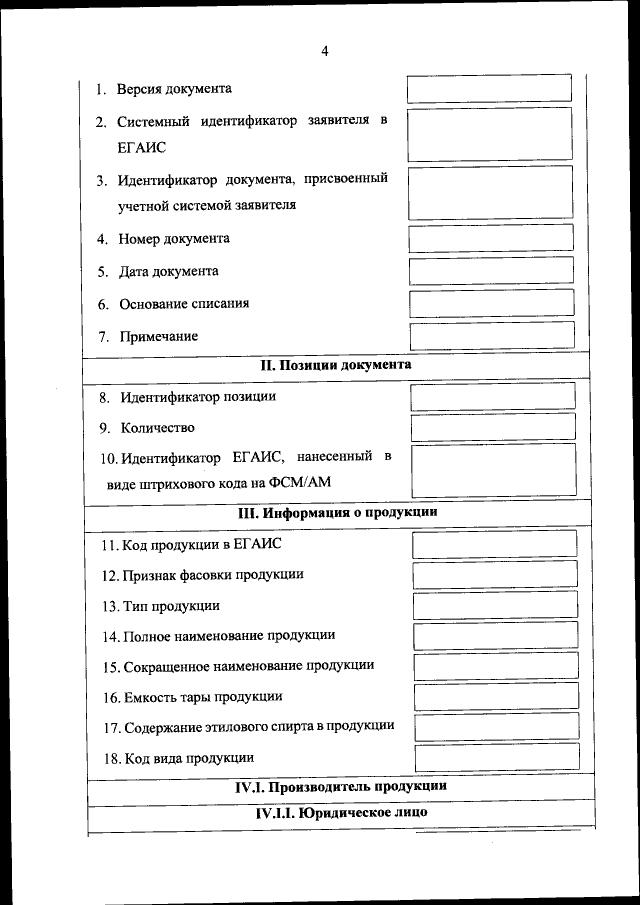 4

1. Версия документа

2. Системный идентификатор заявителя в ЕГАИС

3. Идентификатор документа, присвоенный учетной системой заявителя

4. Номер документа

5. Дата документа

6. Основание списания

7. Примечание

II. Позиции документа

8. Идентификатор позиции

9. Количество

10. Идентификатор ЕГАИС, нанесенный в виде штрихового кода на ФСМ/АМ

III. Информация о продукции

11. Код продукции в ЕГАИС

12. Признак фасовки продукции

13. Тип продукции

14. Полное наименование продукции

15. Сокращенное наименование продукции

16. Емкость тары продукции

17. Содержание этилового спирта в продукции

18. Код вида продукции

IV.I. Производитель продукции

IV.I.I. Юридическое лицо